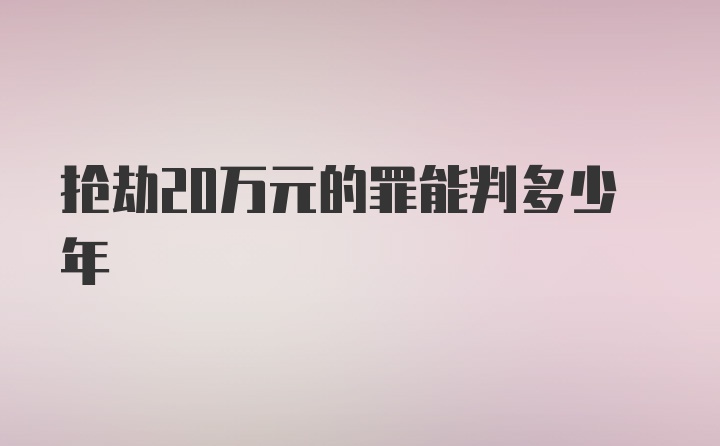 抢劫20万元的罪能判多少年